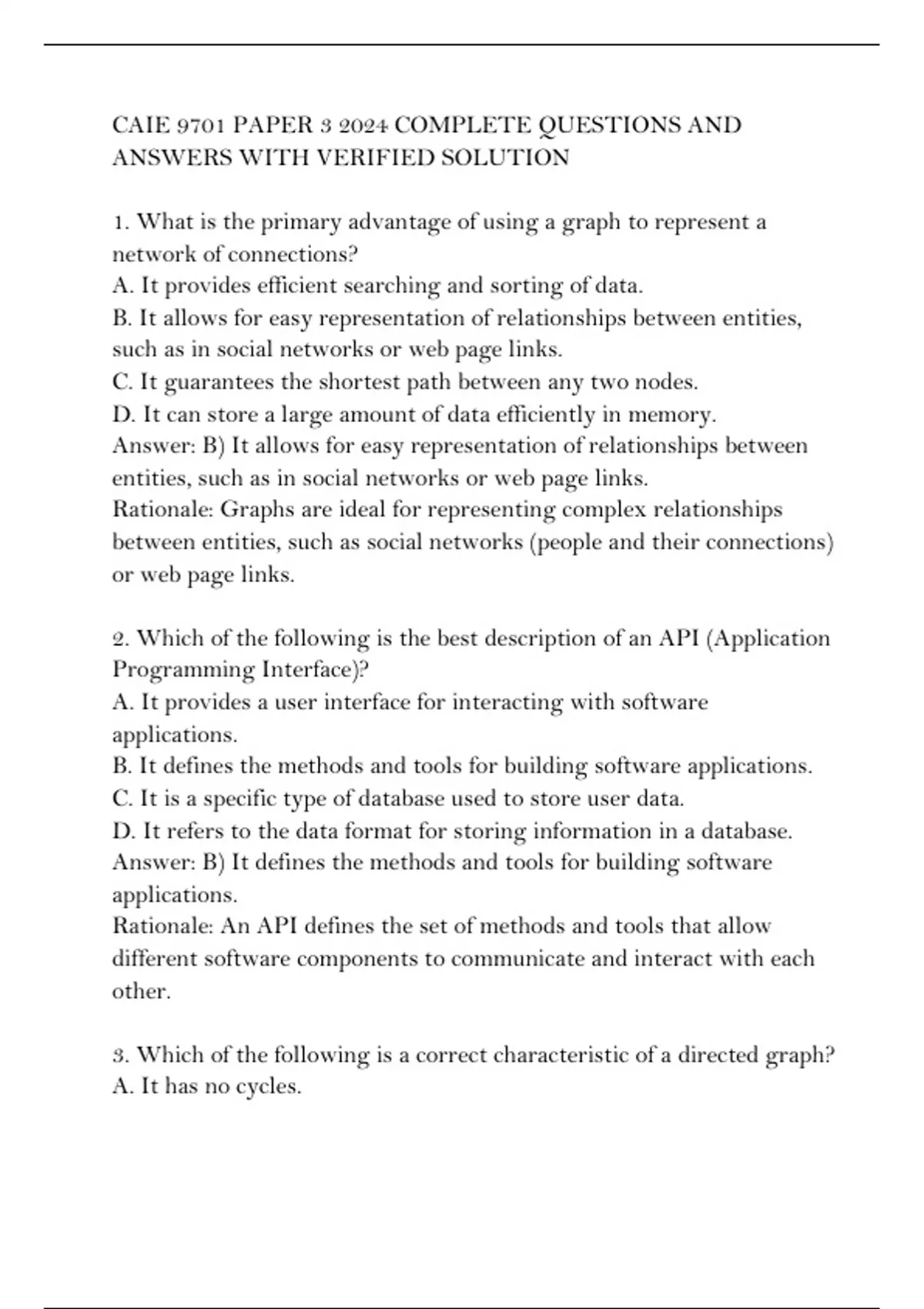 CAIE 9701 PAPER 3 2024 COMPLETE QUESTIONS AND ANSWERS WITH VERIFIED SOLUTION

1. What is the primary advantage of using a graph to represent a network of connections?
A. It provides efficient searching and sorting of data.
B. It allows for easy representation of relationships between entities, such as in social networks or web page links.
C. It guarantees the shortest path between any two nodes.
D. It can store a large amount of data efficiently in memory.
Answer: B) It allows for easy representation of relationships between entities, such as in social networks or web page links.
Rationale: Graphs are ideal for representing complex relationships between entities, such as social networks (people and their connections) or web page links.

2. Which of the following is the best description of an API (Application Programming Interface)?
A. It provides a user interface for interacting with software applications.
B. It defines the methods and tools for building software applications.
C. It is a specific type of database used to store user data.
D. It refers to the data format for storing information in a database.
Answer: B) It defines the methods and tools for building software applications.
Rationale: An API defines the set of methods and tools that allow different software components to communicate and interact with each other.

3. Which of the following is a correct characteristic of a directed graph?
A. It has no cycles.